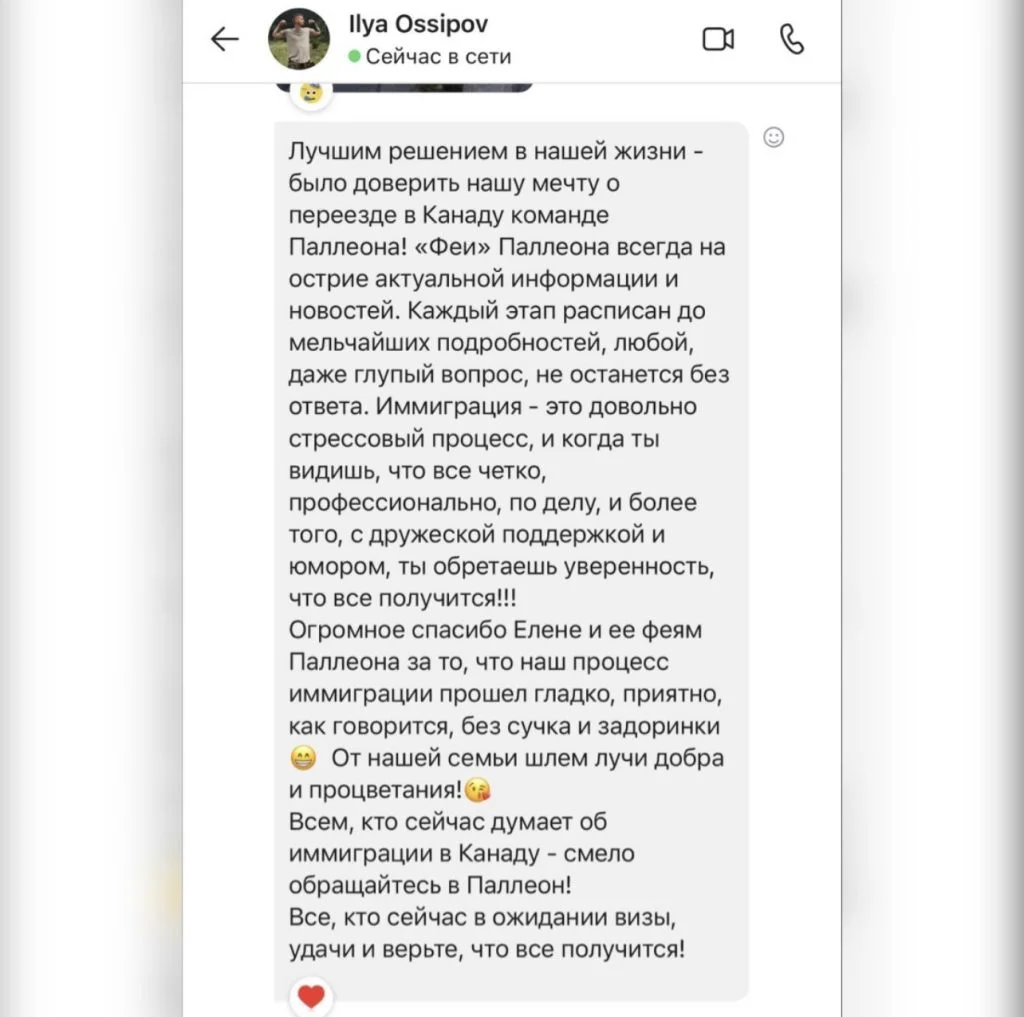 Ilya Ossipov
Сейчас в сети

Лучшим решением в нашей жизни - было доверить нашу мечту о переезде в Канаду команде Паллеона! «Феи» Паллеона всегда на острие актуальной информации и новостей. Каждый этап расписан до мельчайших подробностей, любой, даже глупый вопрос, не останется без ответа. Иммиграция - это довольно стрессовый процесс, и когда ты видишь, что все четко, профессионально, по делу, и более того, с дружеской поддержкой и юмором, ты обретаешь уверенность, что все получится!!!
Огромное спасибо Елене и ее феям Паллеона за то, что наш процесс иммиграции прошел гладко, приятно, как говорится, без сучка и задоринки 😁 От нашей семьи шлем лучи добра и процветания!😘
Всем, кто сейчас думает об иммиграции в Канаду - смело обращайтесь в Паллеон!
Все, кто сейчас в ожидании визы, удачи и верьте, что все получится!